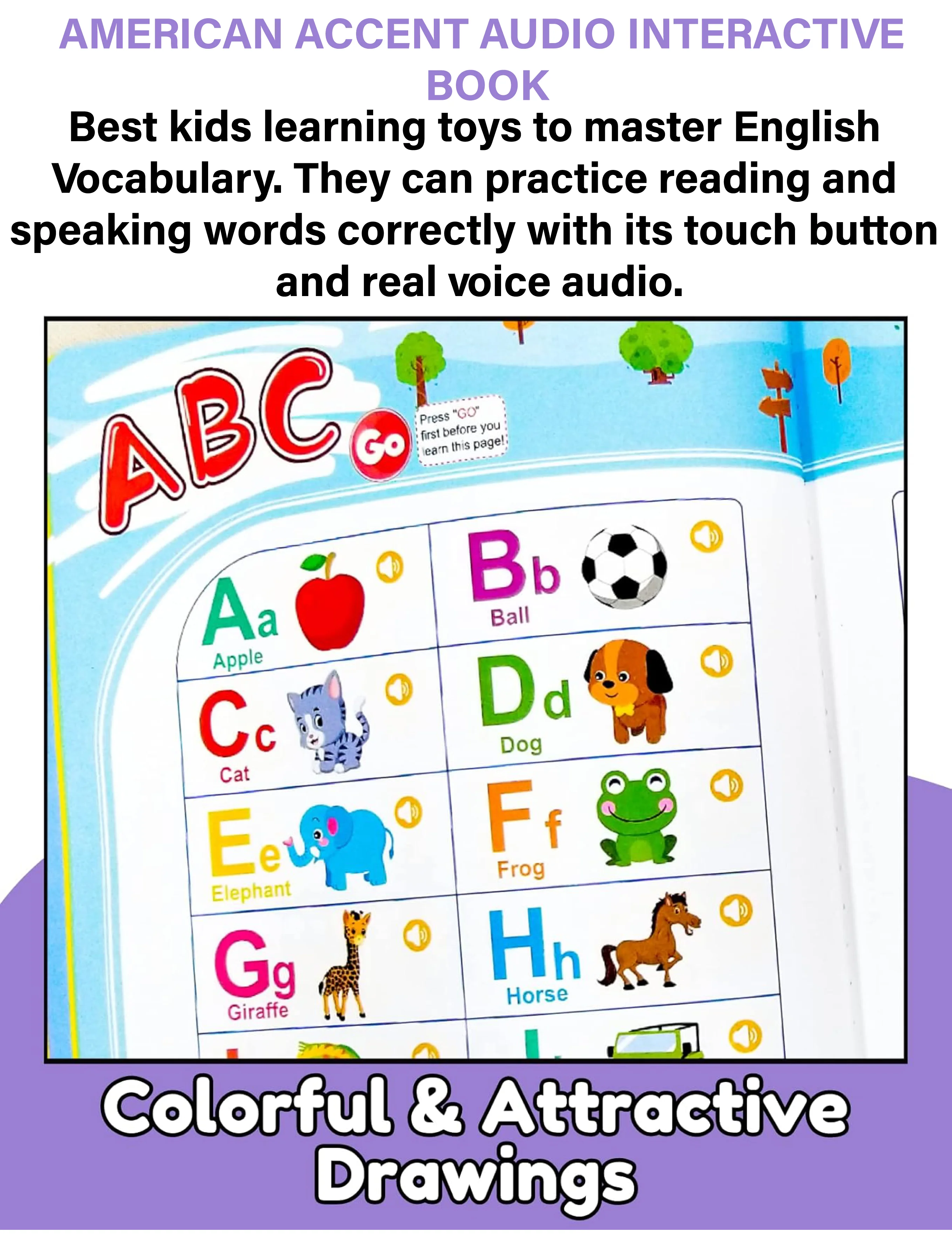 AMERICAN ACCENT AUDIO INTERACTIVE BOOK

Best kids learning toys to master English Vocabulary. They can practice reading and speaking words correctly with its touch button and real voice audio.

ABC

GO

Press "GO" first before you learn this page!

Aa
Apple

Bb
Ball

Cc
Cat

Dd
Dog

Ee
Elephant

Ff
Frog

Gg
Giraffe

Hh
Horse

Colorful & Attractive Drawings